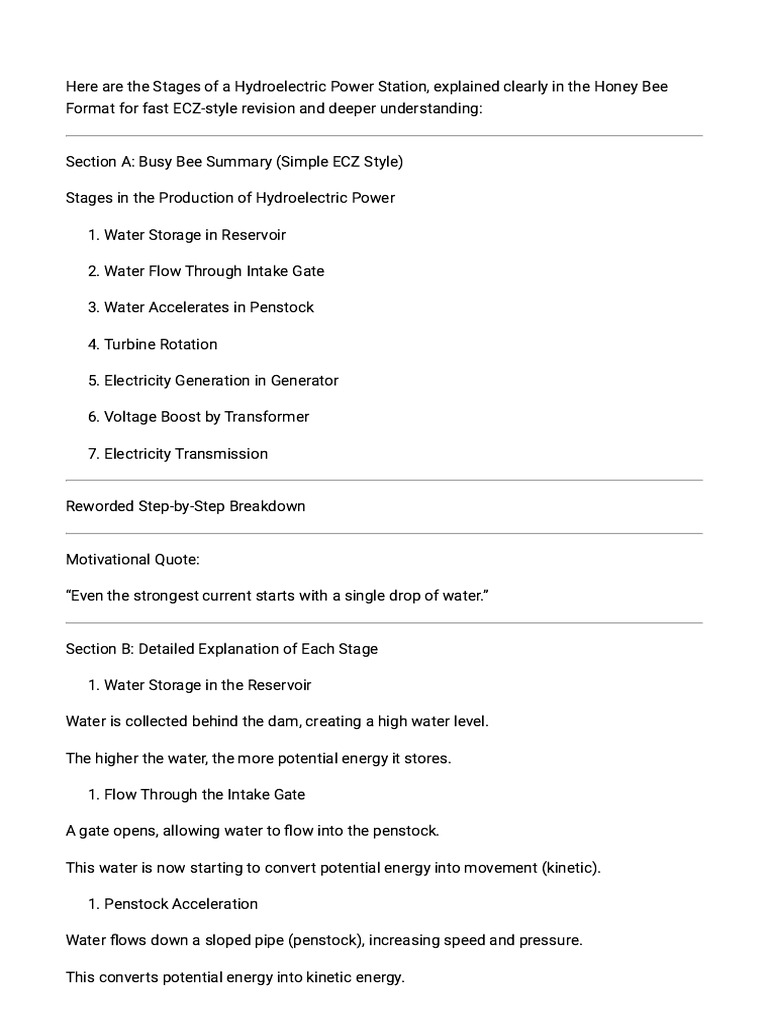 Here are the Stages of a Hydroelectric Power Station, explained clearly in the Honey Bee Format for fast ECZ-style revision and deeper understanding:

Section A: Busy Bee Summary (Simple ECZ Style)

Stages in the Production of Hydroelectric Power

1. Water Storage in Reservoir

2. Water Flow Through Intake Gate

3. Water Accelerates in Penstock

4. Turbine Rotation

5. Electricity Generation in Generator

6. Voltage Boost by Transformer

7. Electricity Transmission

Reworded Step-by-Step Breakdown

Motivational Quote:

“Even the strongest current starts with a single drop of water.”

Section B: Detailed Explanation of Each Stage

1. Water Storage in the Reservoir

Water is collected behind the dam, creating a high water level.

The higher the water, the more potential energy it stores.

1. Flow Through the Intake Gate

A gate opens, allowing water to flow into the penstock.

This water is now starting to convert potential energy into movement (kinetic).

1. Penstock Acceleration

Water flows down a sloped pipe (penstock), increasing speed and pressure.

This converts potential energy into kinetic energy.